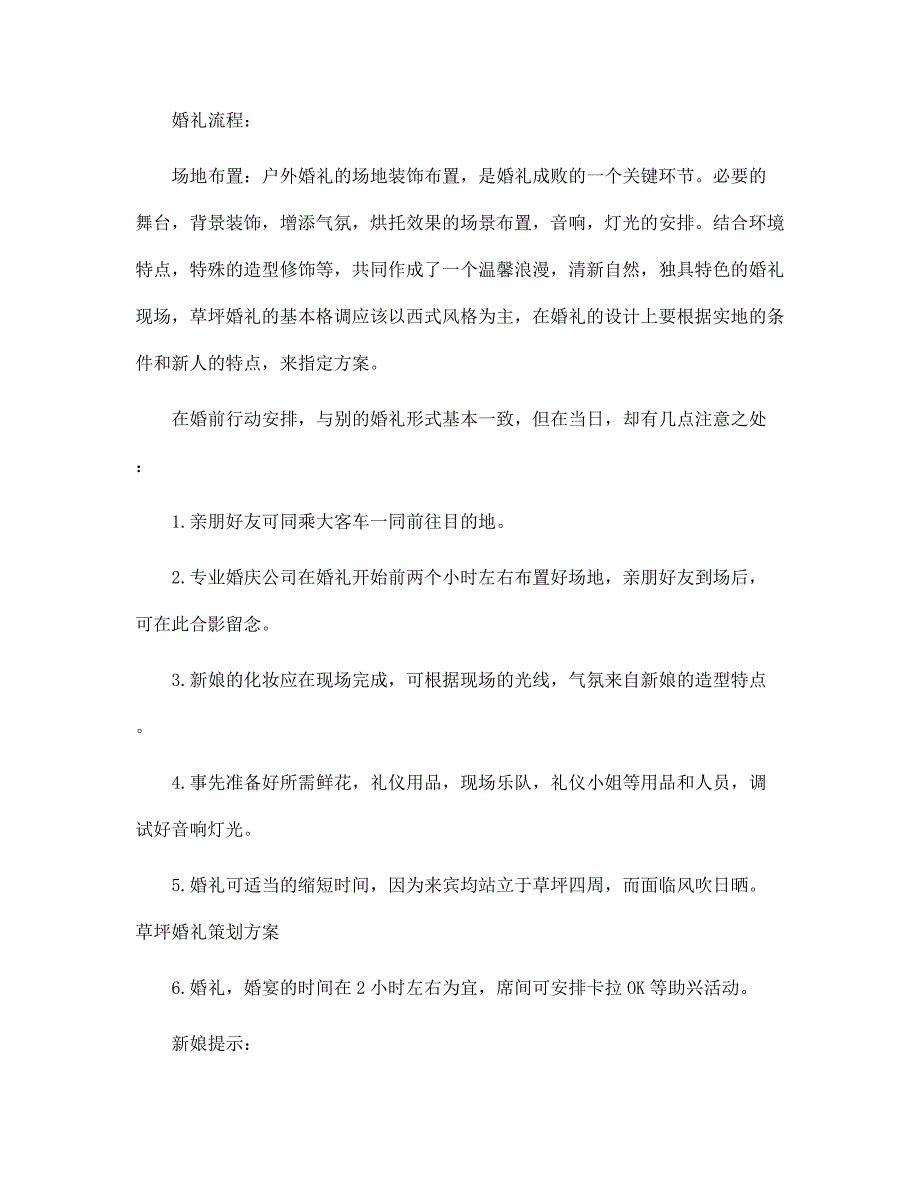 婚礼流程：

场地布置：户外婚礼的场地装饰布置，是婚礼成败的一个关键环节。必要的舞台，背景装饰，增添气氛，烘托效果的场景布置，音响，灯光的安排。结合环境特点，特殊的造型修饰等，共同作成了一个温馨浪漫，清新自然，独具特色的婚礼现场，草坪婚礼的基本格调应该以西式风格为主，在婚礼的设计上要根据实地的条件和新人的特点，来指定方案。

在婚前行动安排，与别的婚礼形式基本一致，但在当日，却有几点注意之处：

1.亲朋好友可同乘大客车一同前往目的地。

2.专业婚庆公司在婚礼开始前两个小时左右布置好场地，亲朋好友到场后，可在此合影留念。

3.新娘的化妆应在现场完成，可根据现场的光线，气氛来自新娘的造型特点。

4.事先准备好所需鲜花，礼仪用品，现场乐队，礼仪小姐等用品和人员，调试好音响灯光。

5.婚礼可适当的缩短时间，因为来宾均站立于草坪四周，而面临风吹日晒。草坪婚礼策划方案

6.婚礼，婚宴的时间在 2 小时左右为宜，席间可安排卡拉 OK 等助兴活动。

新娘提示：